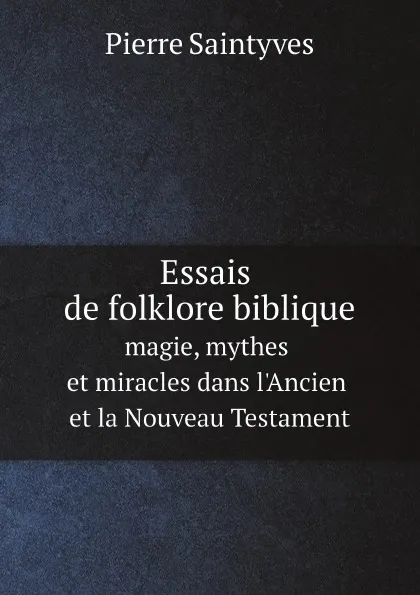 Pierre Saintyves

Essais
de folklore biblique
magie, mythes
et miracles dans l'Ancien
et la Nouveau Testament